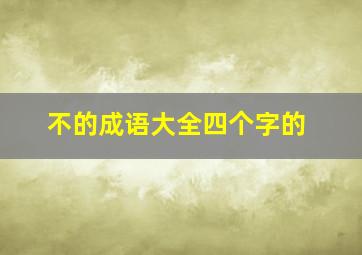 不的成语大全四个字的